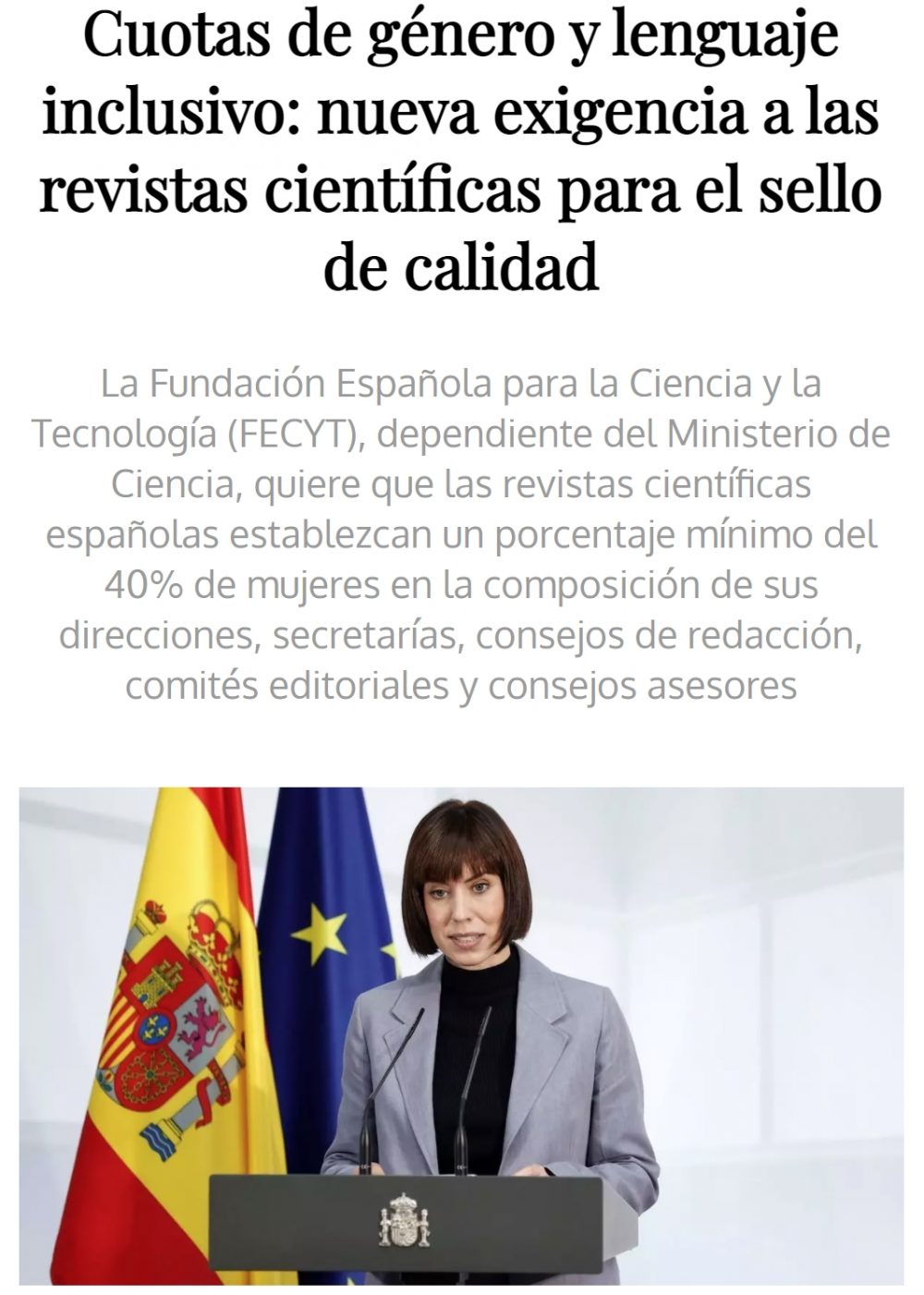 Cuotas de género y lenguaje inclusivo: nueva exigencia a las revistas científicas para el sello de calidad

La Fundación Española para la Ciencia y la Tecnología (FECYT), dependiente del Ministerio de Ciencia, quiere que las revistas científicas españolas establezcan un porcentaje mínimo del 40% de mujeres en la composición de sus direcciones, secretarías, consejos de redacción, comités editoriales y consejos asesores